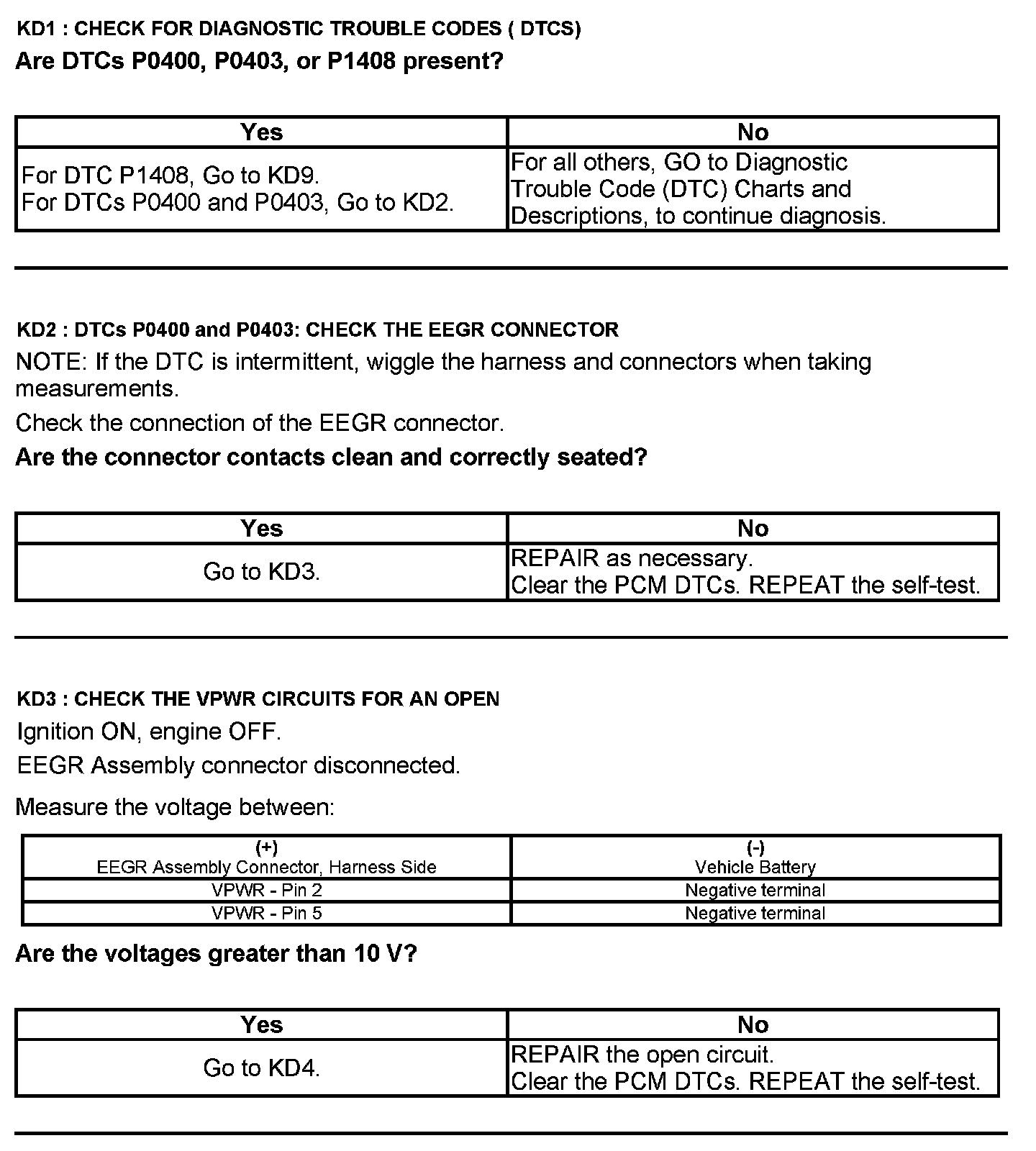 KD1 : CHECK FOR DIAGNOSTIC TROUBLE CODES ( DTCS)

Are DTCs P0400, P0403, or P1408 present?

| Yes | No |
|---|---|
| For DTC P1408, Go to KD9. For DTCs P0400 and P0403, Go to KD2. | For all others, GO to Diagnostic Trouble Code (DTC) Charts and Descriptions, to continue diagnosis. |

KD2 : DTCs P0400 and P0403: CHECK THE EEGR CONNECTOR

NOTE: If the DTC is intermittent, wiggle the harness and connectors when taking measurements.

Check the connection of the EEGR connector.

Are the connector contacts clean and correctly seated?

| Yes | No |
|---|---|
| Go to KD3. | REPAIR as necessary. Clear the PCM DTCs. REPEAT the self-test. |

KD3 : CHECK THE VPWR CIRCUITS FOR AN OPEN

Ignition ON, engine OFF.

EEGR Assembly connector disconnected.

Measure the voltage between:

| (+) EEGR Assembly Connector, Harness Side | (-) Vehicle Battery |
|---|---|
| VPWR - Pin 2 | Negative terminal |
| VPWR - Pin 5 | Negative terminal |

Are the voltages greater than 10 V?

| Yes | No |
|---|---|
| Go to KD4. | REPAIR the open circuit. Clear the PCM DTCs. REPEAT the self-test. |